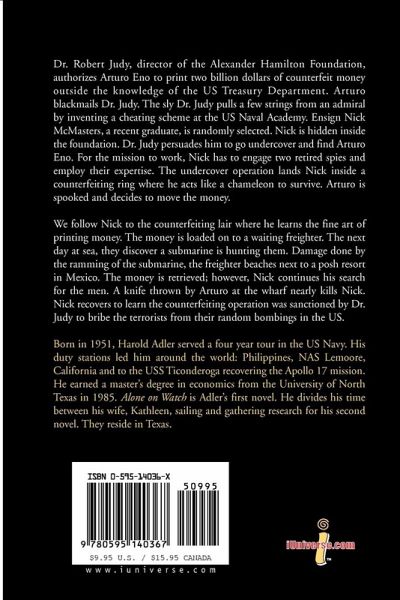 Dr. Robert Judy, director of the Alexander Hamilton Foundation, authorizes Arturo Eno to print two billion dollars of counterfeit money outside the knowledge of the US Treasury Department. Arturo blackmails Dr. Judy. The sly Dr. Judy pulls a few strings from an admiral by inventing a cheating scheme at the US Naval Academy. Ensign Nick McMasters, a recent graduate, is randomly selected. Nick is hidden inside the foundation. Dr. Judy persuades him to go undercover and find Arturo Eno. For the mission to work, Nick has to engage two retired spies and employ their expertise. The undercover operation lands Nick inside a counterfeiting ring where he acts like a chameleon to survive. Arturo is spooked and decides to move the money.

We follow Nick to the counterfeiting lair where he learns the fine art of printing money. The money is loaded on to a waiting freighter. The next day at sea, they discover a submarine is hunting them. Damage done by the ramming of the submarine, the freighter beaches next to a posh resort in Mexico. The money is retrieved; however, Nick continues his search for the men. A knife thrown by Arturo at the wharf nearly kills Nick. Nick recovers to learn the counterfeiting operation was sanctioned by Dr. Judy to bribe the terrorists from their random bombings in the US.

Born in 1951, Harold Adler served a four year tour in the US Navy. His duty stations led him around the world: Philippines, NAS Lemoore, California and to the USS Ticonderoga recovering the Apollo 17 mission. He earned a master's degree in economics from the University of North Texas in 1985. Alone on Watch is Adler's first novel. He divides his time between his wife, Kathleen, sailing and gathering research for his second novel. They reside in Texas.

ISBN 0-595-14036-X

50995

9 780595 140367

$9.95 U.S. / $15.95 CANADA

www.iuniverse.com

iUniverse.com